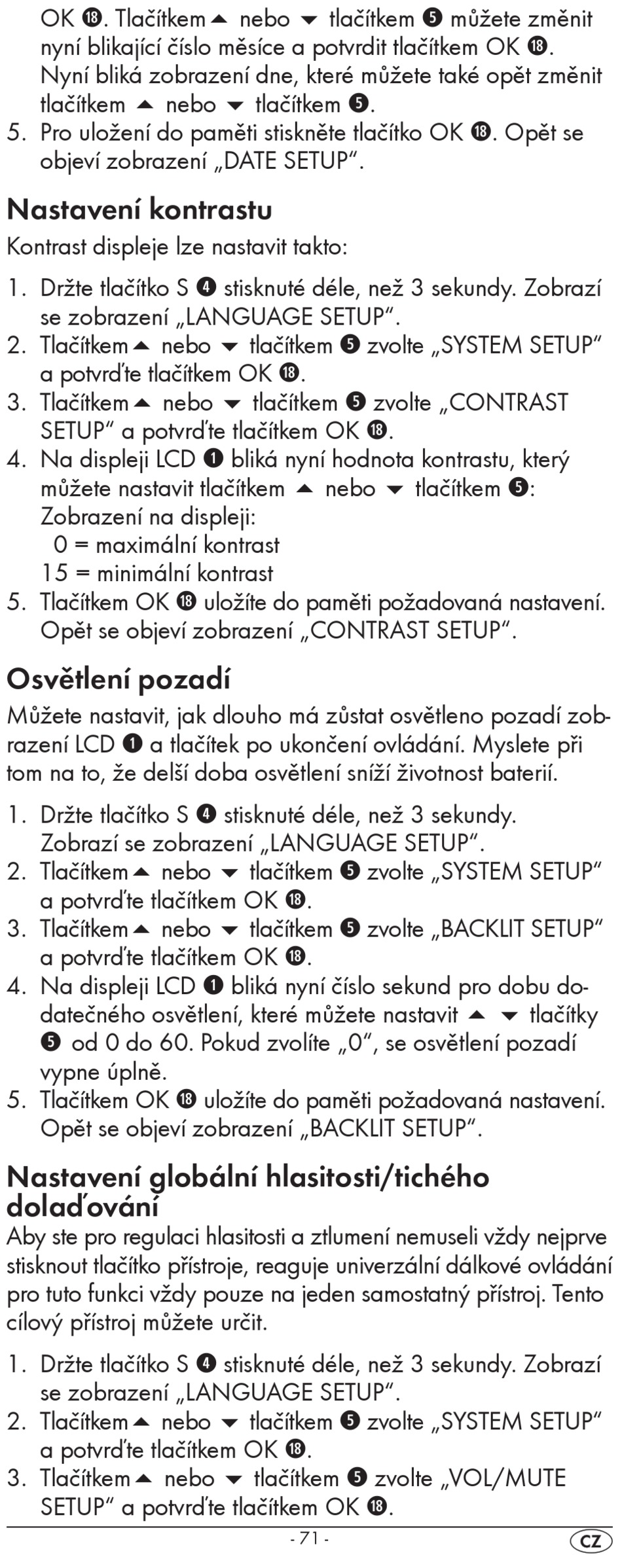 OK ⓲. Tlačítkem ▲ nebo ▼ tlačítkem ❺ můžete změnit nyní blikající číslo měsíce a potvrdit tlačítkem OK ⓲. Nyní bliká zobrazení dne, které můžete také opět změnit tlačítkem ▲ nebo ▼ tlačítkem ❺.
5. Pro uložení do paměti stiskněte tlačítko OK ⓲. Opět se objeví zobrazení „DATE SETUP“.

Nastavení kontrastu
Kontrast displeje lze nastavit takto:

1. Držte tlačítko S ❹ stisknuté déle, než 3 sekundy. Zobrazí se zobrazení „LANGUAGE SETUP“.
2. Tlačítkem ▲ nebo ▼ tlačítkem ❺ zvolte „SYSTEM SETUP“ a potvrďte tlačítkem OK ⓲.
3. Tlačítkem ▲ nebo ▼ tlačítkem ❺ zvolte „CONTRAST SETUP“ a potvrďte tlačítkem OK ⓲.
4. Na displeji LCD ❶ bliká nyní hodnota kontrastu, který můžete nastavit tlačítkem ▲ nebo ▼ tlačítkem ❺: Zobrazení na displeji:
0 = maximální kontrast
15 = minimální kontrast
5. Tlačítkem OK ⓲ uložíte do paměti požadovaná nastavení. Opět se objeví zobrazení „CONTRAST SETUP“.

Osvětlení pozadí
Můžete nastavit, jak dlouho má zůstat osvětleno pozadí zobrazení LCD ❶ a tlačítek po ukončení ovládání. Myslete při tom na to, že delší doba osvětlení sníží životnost baterií.

1. Držte tlačítko S ❹ stisknuté déle, než 3 sekundy. Zobrazí se zobrazení „LANGUAGE SETUP“.
2. Tlačítkem ▲ nebo ▼ tlačítkem ❺ zvolte „SYSTEM SETUP“ a potvrďte tlačítkem OK ⓲.
3. Tlačítkem ▲ nebo ▼ tlačítkem ❺ zvolte „BACKLIT SETUP“ a potvrďte tlačítkem OK ⓲.
4. Na displeji LCD ❶ bliká nyní číslo sekund pro dobu dodatečného osvětlení, které můžete nastavit ▲ ▼ tlačítky ❺ od 0 do 60. Pokud zvolíte „0“, se osvětlení pozadí vypne úplně.
5. Tlačítkem OK ⓲ uložíte do paměti požadovaná nastavení. Opět se objeví zobrazení „BACKLIT SETUP“.

Nastavení globální hlasitosti/tichého dolaďování
Aby ste pro regulaci hlasitosti a ztlumení nemuseli vždy nejprve stisknout tlačítko přístroje, reaguje univerzální dálkové ovládání pro tuto funkci vždy pouze na jeden samostatný přístroj. Tento cílový přístroj můžete určit.

1. Držte tlačítko S ❹ stisknuté déle, než 3 sekundy. Zobrazí se zobrazení „LANGUAGE SETUP“.
2. Tlačítkem ▲ nebo ▼ tlačítkem ❺ zvolte „SYSTEM SETUP“ a potvrďte tlačítkem OK ⓲.
3. Tlačítkem ▲ nebo ▼ tlačítkem ❺ zvolte „VOL/MUTE SETUP“ a potvrďte tlačítkem OK ⓲.

- 71 -
CZ